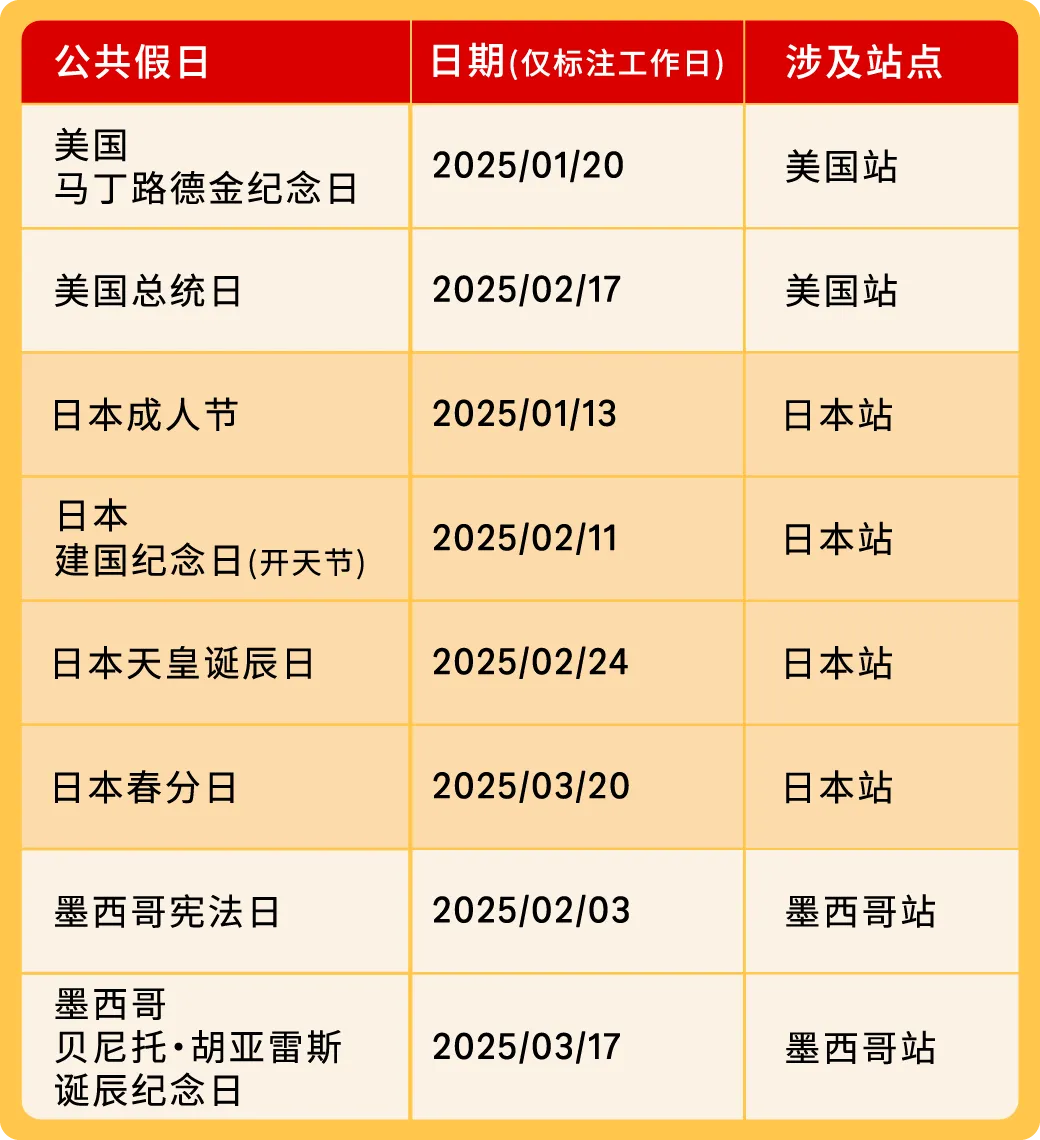 | 公共假日 | 日期(仅标注工作日) | 涉及站点 |
|---|---|---|
| 美国马丁路德金纪念日 | 2025/01/20 | 美国站 |
| 美国总统日 | 2025/02/17 | 美国站 |
| 日本成人节 | 2025/01/13 | 日本站 |
| 日本建国纪念日(开天节) | 2025/02/11 | 日本站 |
| 日本天皇诞辰日 | 2025/02/24 | 日本站 |
| 日本春分日 | 2025/03/20 | 日本站 |
| 墨西哥宪法日 | 2025/02/03 | 墨西哥站 |
| 墨西哥贝尼托·胡亚雷斯诞辰纪念日 | 2025/03/17 | 墨西哥站 |